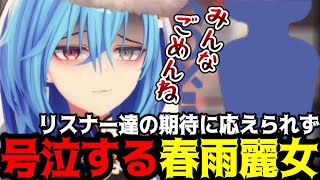 みんな
ごめんね

リスナー達の期待に応えられず
号泣する春雨麗女